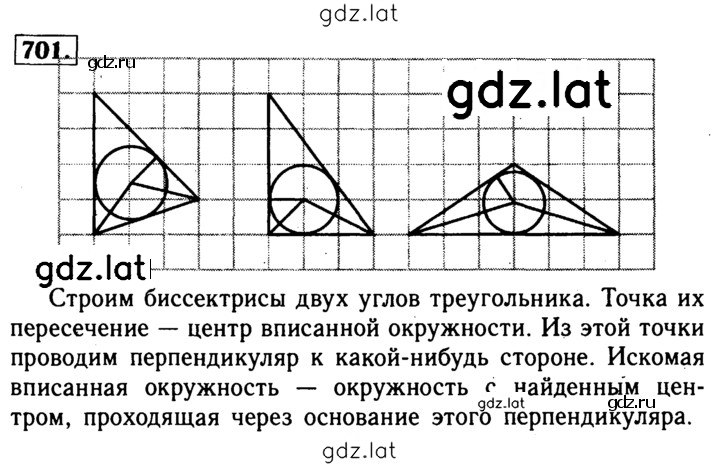 gdz.lat

701.

gdz.ru

gdz.lat

gdz.lat

Строим биссектрисы двух углов треугольника. Точка их пересечение — центр вписанной окружности. Из этой точки проводим перпендикуляр к какой-нибудь стороне. Искомая вписанная окружность — окружность с найденным центром, проходящая через основание этого перпендикуляра.

gdz.lat

gdz.ru

gdz.lat